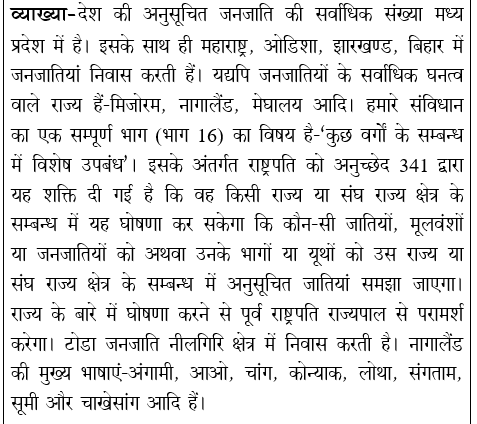 व्याख्या-देश की अनुसूचित जनजाति की सर्वाधिक संख्या मध्य प्रदेश में है। इसके साथ ही महाराष्ट्र, ओडिशा, झारखण्ड, बिहार में जनजातियां निवास करती हैं। यद्यपि जनजातियों के सर्वाधिक घनत्व वाले राज्य हैं-मिजोरम, नागालैंड, मेघालय आदि। हमारे संविधान का एक सम्पूर्ण भाग (भाग 16) का विषय है-'कुछ वर्गों के सम्बन्ध में विशेष उपबंध'। इसके अंतर्गत राष्ट्रपति को अनुच्छेद 341 द्वारा यह शक्ति दी गई है कि वह किसी राज्य या संघ राज्य क्षेत्र के सम्बन्ध में यह घोषणा कर सकेगा कि कौन-सी जातियों, मूलवंशों या जनजातियों को अथवा उनके भागों या यूथों को उस राज्य या संघ राज्य क्षेत्र के सम्बन्ध में अनुसूचित जातियां समझा जाएगा। राज्य के बारे में घोषणा करने से पूर्व राष्ट्रपति राज्यपाल से परामर्श करेगा। टोडा जनजाति नीलगिरि क्षेत्र में निवास करती है। नागालैंड की मुख्य भाषाएं-अंगामी, आओ, चांग, कोन्याक, लोथा, संगताम, सूमी और चाखेसांग आदि हैं।